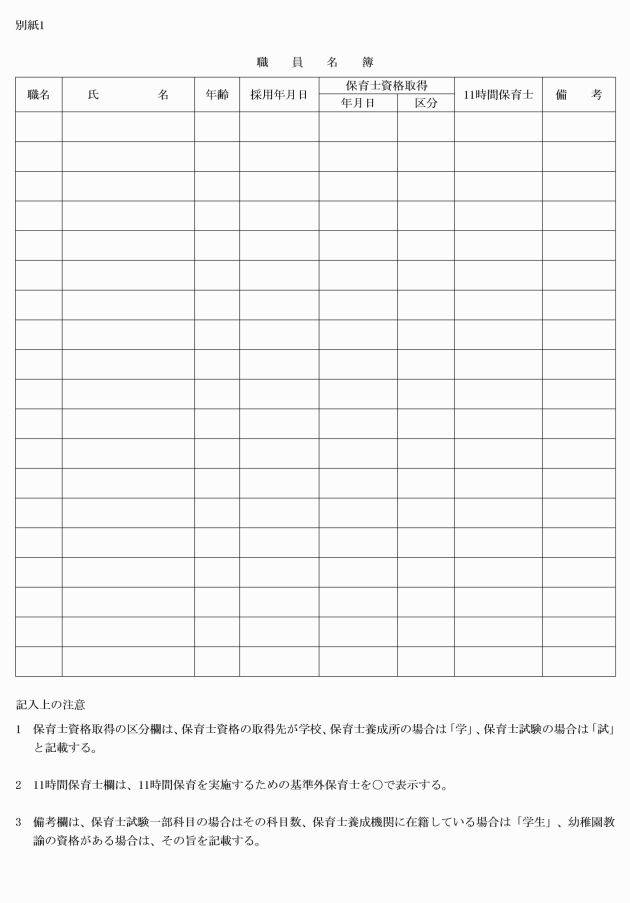 別紙1

職　員　名　簿

| 職名 | 氏　　名 | 年齢 | 採用年月日 | 保育士資格取得 年月日 | 保育士資格取得 区分 | 11時間保育士 | 備　考 |
|---|---|---|---|---|---|---|---|
| | | | | | | | |
| | | | | | | | |
| | | | | | | | |
| | | | | | | | |
| | | | | | | | |
| | | | | | | | |
| | | | | | | | |
| | | | | | | | |
| | | | | | | | |
| | | | | | | | |
| | | | | | | | |
| | | | | | | | |
| | | | | | | | |
| | | | | | | | |
| | | | | | | | |
| | | | | | | | |
| | | | | | | | |
| | | | | | | | |
| | | | | | | | |

記入上の注意

1　保育士資格取得の区分欄は、保育士資格の取得先が学校、保育士養成所の場合は「学」、保育士試験の場合は「試」と記載する。

2　11時間保育士欄は、11時間保育を実施するための基準外保育士を○で表示する。

3　備考欄は、保育士試験一部科目の場合はその科目数、保育士養成機関に在籍している場合は「学生」、幼稚園教諭の資格がある場合は、その旨を記載する。